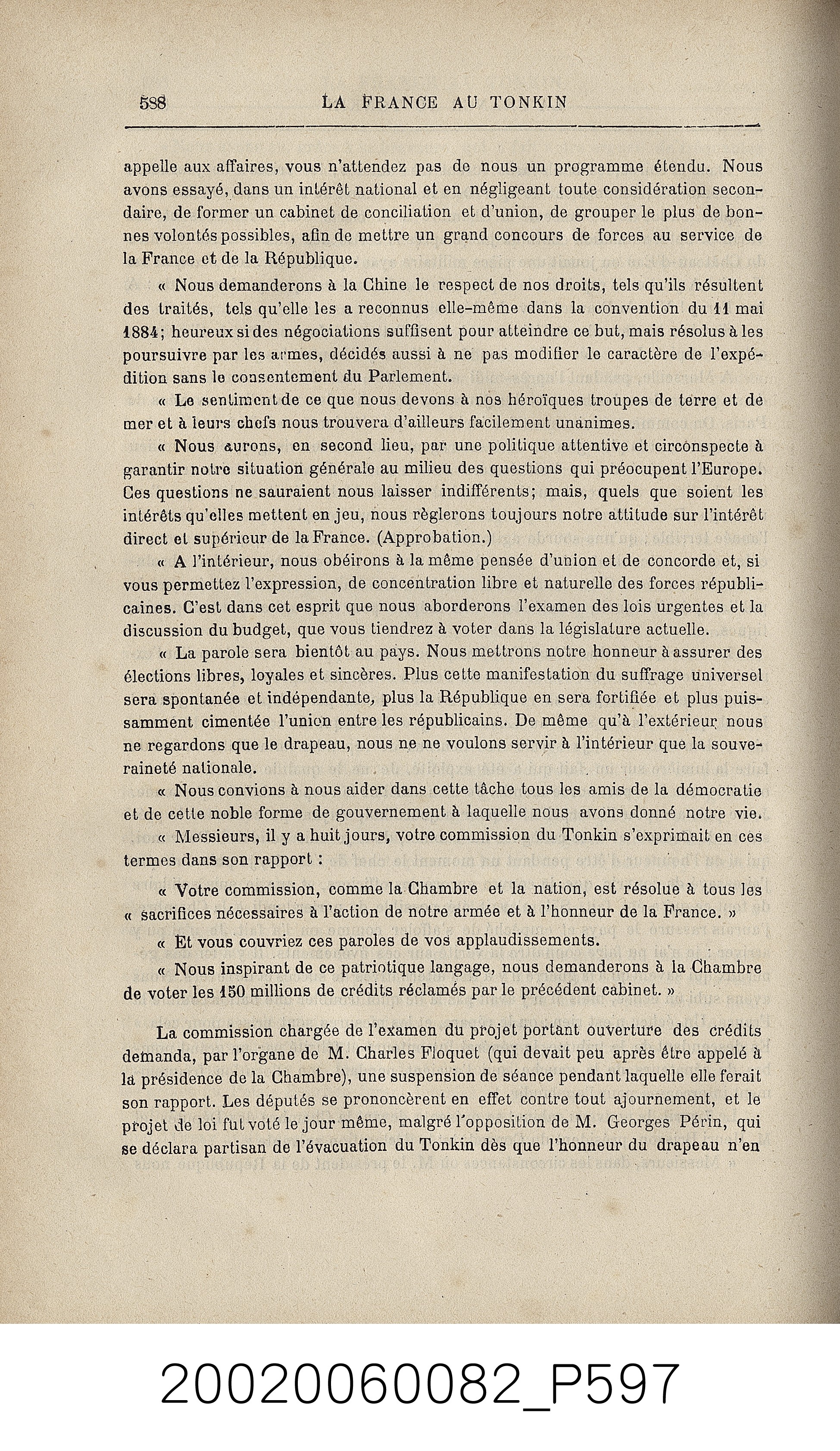 588 LA FRANCE AU TONKIN

appelle aux affaires, vous n'attendez pas de nous un programme étendu. Nous avons essayé, dans un intérêt national et en négligeant toute considération secondaire, de former un cabinet de conciliation et d'union, de grouper le plus de bonnes volontés possibles, afin de mettre un grand concours de forces au service de la France et de la République.

« Nous demanderons à la Chine le respect de nos droits, tels qu'ils résultent des traités, tels qu'elle les a reconnus elle-même dans la convention du 11 mai 1884; heureux si des négociations suffisent pour atteindre ce but, mais résolus à les poursuivre par les armes, décidés aussi à ne pas modifier le caractère de l'expédition sans le consentement du Parlement.

« Le sentiment de ce que nous devons à nos héroïques troupes de terre et de mer et à leurs chefs nous trouvera d'ailleurs facilement unanimes.

« Nous aurons, en second lieu, par une politique attentive et circonspecte à garantir notre situation générale au milieu des questions qui préocupent l'Europe. Ces questions ne sauraient nous laisser indifférents; mais, quels que soient les intérêts qu'elles mettent en jeu, nous règlerons toujours notre attitude sur l'intérêt direct et supérieur de la France. (Approbation.)

« A l'intérieur, nous obéirons à la même pensée d'union et de concorde et, si vous permettez l'expression, de concentration libre et naturelle des forces républicaines. C'est dans cet esprit que nous aborderons l'examen des lois urgentes et la discussion du budget, que vous tiendrez à voter dans la législature actuelle.

« La parole sera bientôt au pays. Nous mettrons notre honneur à assurer des élections libres, loyales et sincères. Plus cette manifestation du suffrage universel sera spontanée et indépendante, plus la République en sera fortifiée et plus puissamment cimentée l'union entre les républicains. De même qu'à l'extérieur nous ne regardons que le drapeau, nous ne ne voulons servir à l'intérieur que la souveraineté nationale.

« Nous convions à nous aider dans cette tâche tous les amis de la démocratie et de cette noble forme de gouvernement à laquelle nous avons donné notre vie.

« Messieurs, il y a huit jours, votre commission du Tonkin s'exprimait en ces termes dans son rapport :

« Votre commission, comme la Chambre et la nation, est résolue à tous les « sacrifices nécessaires à l'action de notre armée et à l'honneur de la France. »

« Et vous couvriez ces paroles de vos applaudissements.

« Nous inspirant de ce patriotique langage, nous demanderons à la Chambre de voter les 150 millions de crédits réclamés par le précédent cabinet. »

La commission chargée de l'examen du projet portant ouverture des crédits demanda, par l'organe de M. Charles Floquet (qui devait peu après être appelé à la présidence de la Chambre), une suspension de séance pendant laquelle elle ferait son rapport. Les députés se prononcèrent en effet contre tout ajournement, et le projet de loi fut voté le jour même, malgré l'opposition de M. Georges Périn, qui se déclara partisan de l'évacuation du Tonkin dès que l'honneur du drapeau n'en

20020060082_P597